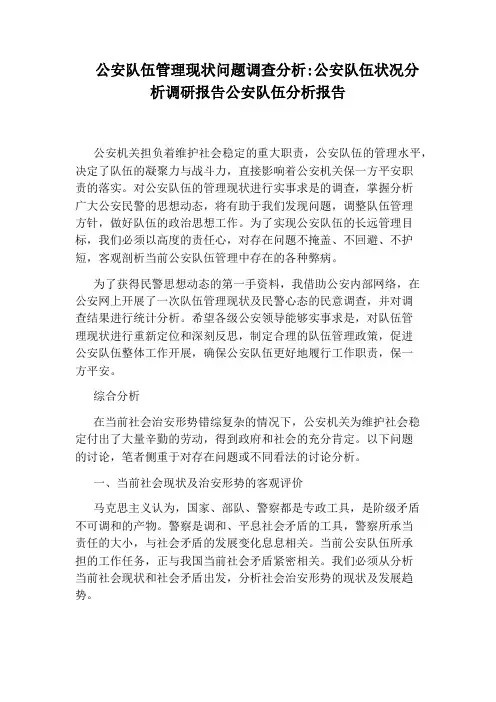 公安队伍管理现状问题调查分析:公安队伍状况分析调研报告公安队伍分析报告

公安机关担负着维护社会稳定的重大职责，公安队伍的管理水平，决定了队伍的凝聚力与战斗力，直接影响着公安机关保一方平安职责的落实。对公安队伍的管理现状进行实事求是的调查，掌握分析广大公安民警的思想动态，将有助于我们发现问题，调整队伍管理方针，做好队伍的政治思想工作。为了实现公安队伍的长远管理目标，我们必须以高度的责任心，对存在问题不掩盖、不回避、不护短，客观剖析当前公安队伍管理中存在的各种弊病。

为了获得民警思想动态的第一手资料，我借助公安内部网络，在公安网上开展了一次队伍管理现状及民警心态的民意调查，并对调查结果进行统计分析。希望各级公安领导能够实事求是，对队伍管理现状进行重新定位和深刻反思，制定合理的队伍管理政策，促进公安队伍整体工作开展，确保公安队伍更好地履行工作职责，保一方平安。

综合分析

在当前社会治安形势错综复杂的情况下，公安机关为维护社会稳定付出了大量辛勤的劳动，得到政府和社会的充分肯定。以下问题的讨论，笔者侧重于对存在问题或不同看法的讨论分析。

一、当前社会现状及治安形势的客观评价

马克思主义认为，国家、部队、警察都是专政工具，是阶级矛盾不可调和的产物。警察是调和、平息社会矛盾的工具，警察所承当责任的大小，与社会矛盾的发展变化息息相关。当前公安队伍所承担的工作任务，正与我国当前社会矛盾紧密相关。我们必须从分析当前社会现状和社会矛盾出发，分析社会治安形势的现状及发展趋势。